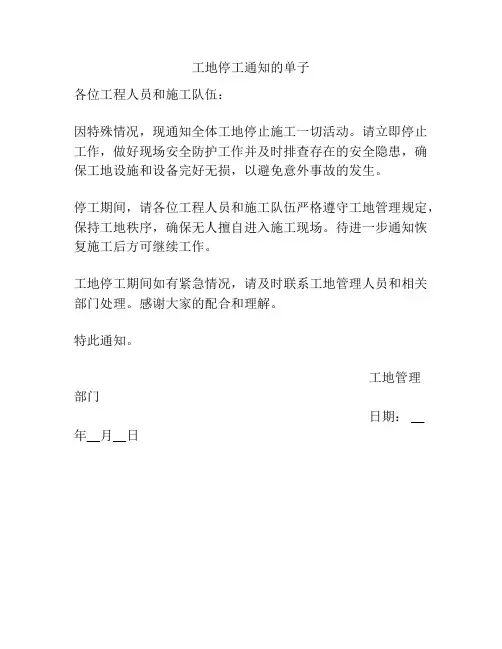 工地停工通知的单子

各位工程人员和施工队伍：

因特殊情况，现通知全体工地停止施工一切活动。请立即停止工作，做好现场安全防护工作并及时排查存在的安全隐患，确保工地设施和设备完好无损，以避免意外事故的发生。

停工期间，请各位工程人员和施工队伍严格遵守工地管理规定，保持工地秩序，确保无人擅自进入施工现场。待进一步通知恢复施工后方可继续工作。

工地停工期间如有紧急情况，请及时联系工地管理人员和相关部门处理。感谢大家的配合和理解。

特此通知。

工地管理部门

日期：__年__月__日